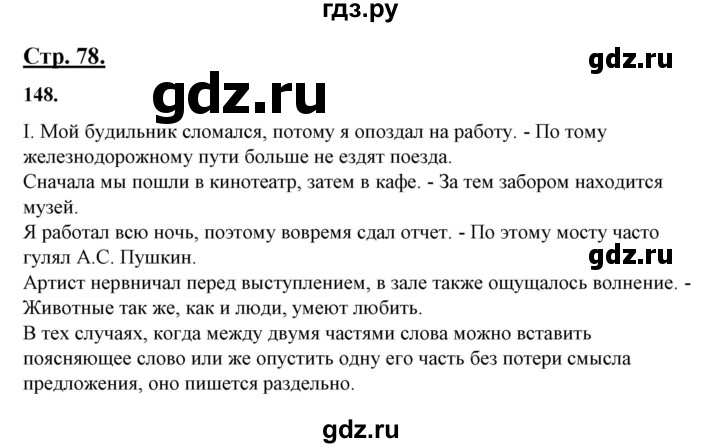 гдз.ру

Стр. 78.

gdz.ru

148.

gdz.ru

I. Мой будильник сломался, потому я опоздал на работу. - По тому железнодорожному пути больше не ездят поезда.
Сначала мы пошли в кинотеатр, затем в кафе. - За тем забором находится музей.
Я работал всю ночь, поэтому вовремя сдал отчет. - По этому мосту часто гулял А.С. Пушкин.

gdz.ru

Артист нервничал перед выступлением, в зале также ощущалось волнение. - Животные так же, как и люди, умеют любить.
В тех случаях, когда между двумя частями слова можно вставить поясняющее слово или же опустить одну его часть без потери смысла предложения, оно пишется раздельно.

gdz.ru